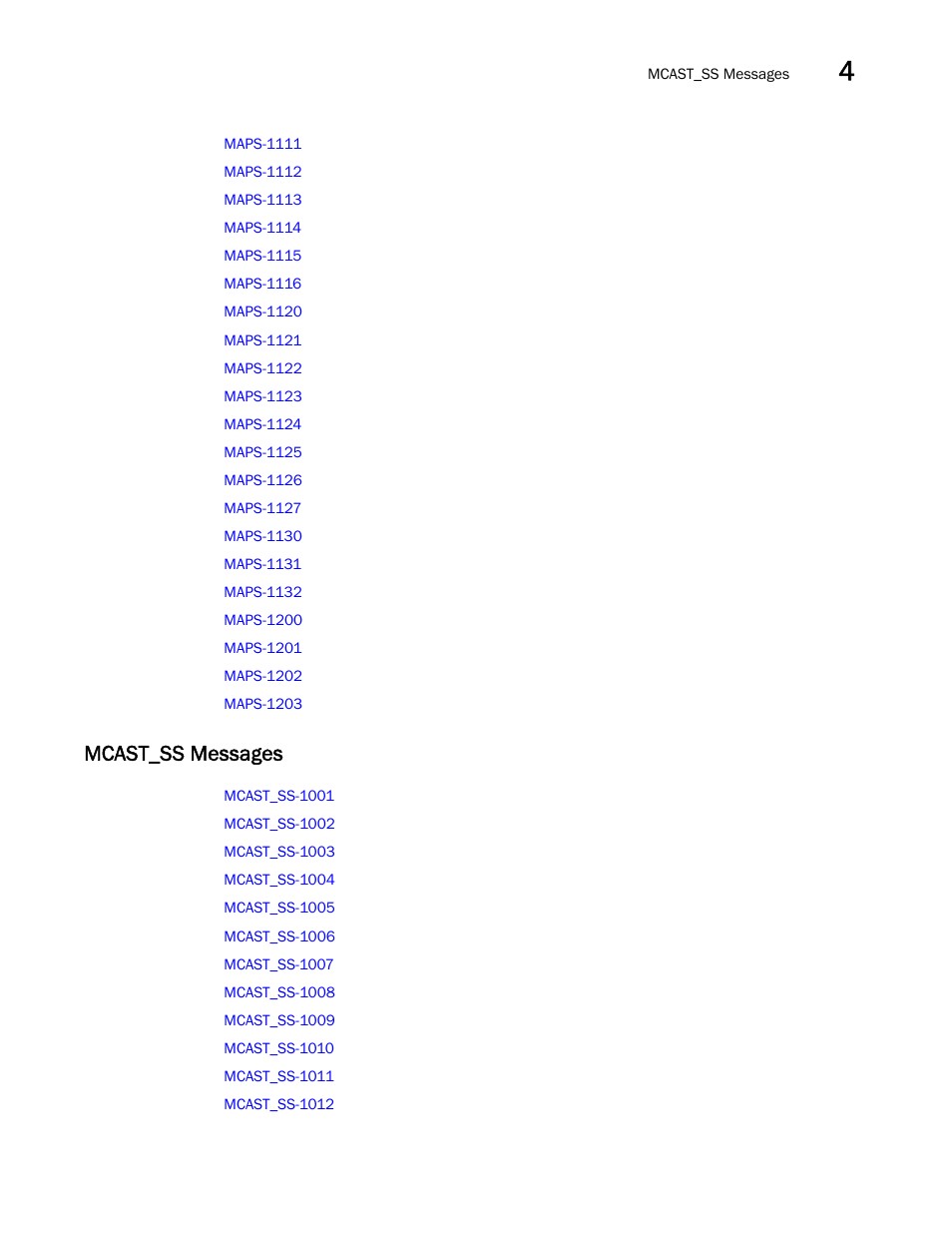 MCAST_SS Messages 4

MAPS-1111
MAPS-1112
MAPS-1113
MAPS-1114
MAPS-1115
MAPS-1116
MAPS-1120
MAPS-1121
MAPS-1122
MAPS-1123
MAPS-1124
MAPS-1125
MAPS-1126
MAPS-1127
MAPS-1130
MAPS-1131
MAPS-1132
MAPS-1200
MAPS-1201
MAPS-1202
MAPS-1203

MCAST_SS Messages

MCAST_SS-1001
MCAST_SS-1002
MCAST_SS-1003
MCAST_SS-1004
MCAST_SS-1005
MCAST_SS-1006
MCAST_SS-1007
MCAST_SS-1008
MCAST_SS-1009
MCAST_SS-1010
MCAST_SS-1011
MCAST_SS-1012